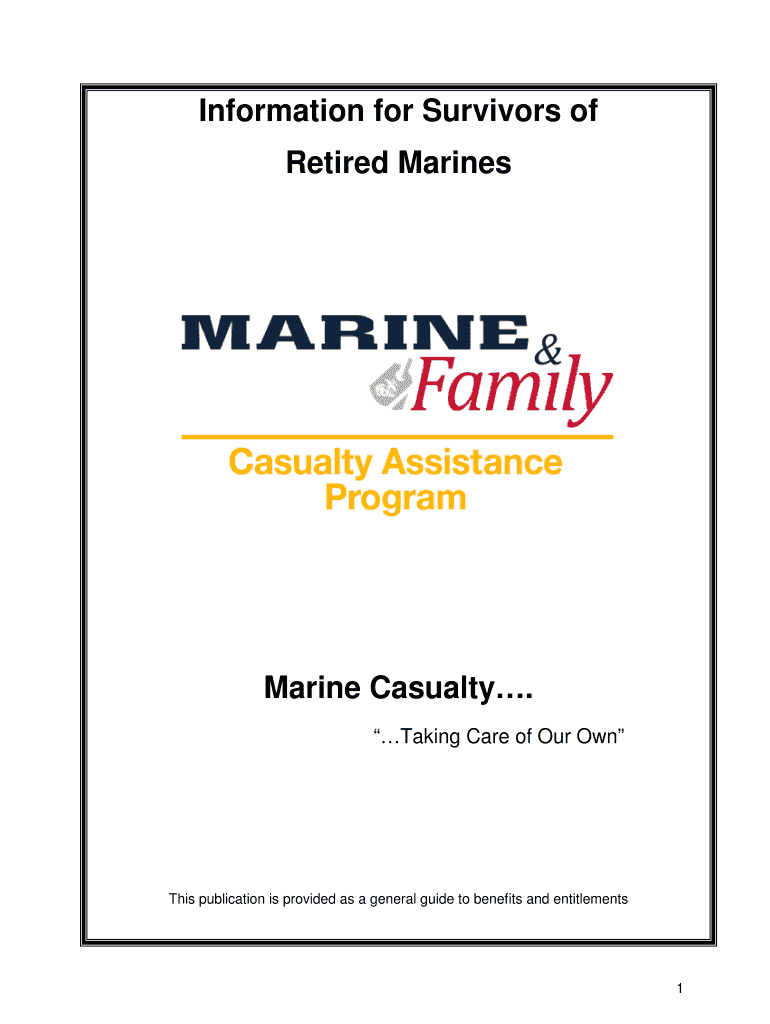 Information for Survivors of

Retired Marines

MARINE &
Family

Casualty Assistance
Program

Marine Casualty….

"…Taking Care of Our Own"

This publication is provided as a general guide to benefits and entitlements

1